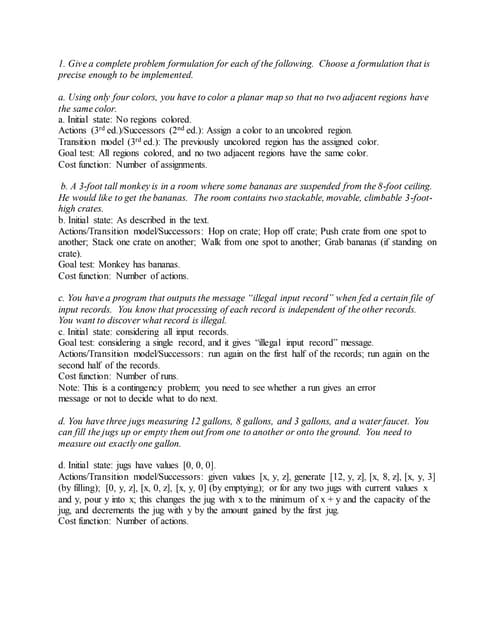 1. Give a complete problem formulation for each of the following. Choose a formulation that is precise enough to be implemented.

a. Using only four colors, you have to color a planar map so that no two adjacent regions have the same color.
a. Initial state: No regions colored.
Actions ($3^{rd}$ ed.)/Successors ($2^{nd}$ ed.): Assign a color to an uncolored region.
Transition model ($3^{rd}$ ed.): The previously uncolored region has the assigned color.
Goal test: All regions colored, and no two adjacent regions have the same color.
Cost function: Number of assignments.

b. A 3-foot tall monkey is in a room where some bananas are suspended from the 8-foot ceiling. He would like to get the bananas. The room contains two stackable, movable, climbable 3-foot-high crates.
b. Initial state: As described in the text.
Actions/Transition model/Successors: Hop on crate; Hop off crate; Push crate from one spot to another; Stack one crate on another; Walk from one spot to another; Grab bananas (if standing on crate).
Goal test: Monkey has bananas.
Cost function: Number of actions.

c. You have a program that outputs the message "illegal input record" when fed a certain file of input records. You know that processing of each record is independent of the other records. You want to discover what record is illegal.
c. Initial state: considering all input records.
Goal test: considering a single record, and it gives "illegal input record" message.
Actions/Transition model/Successors: run again on the first half of the records; run again on the second half of the records.
Cost function: Number of runs.
Note: This is a contingency problem; you need to see whether a run gives an error message or not to decide what to do next.

d. You have three jugs measuring 12 gallons, 8 gallons, and 3 gallons, and a water faucet. You can fill the jugs up or empty them out from one to another or onto the ground. You need to measure out exactly one gallon.

d. Initial state: jugs have values [0, 0, 0].
Actions/Transition model/Successors: given values [x, y, z], generate [12, y, z], [x, 8, z], [x, y, 3] (by filling); [0, y, z], [x, 0, z], [x, y, 0] (by emptying); or for any two jugs with current values x and y, pour y into x; this changes the jug with x to the minimum of x + y and the capacity of the jug, and decrements the jug with y by the amount gained by the first jug.
Cost function: Number of actions.